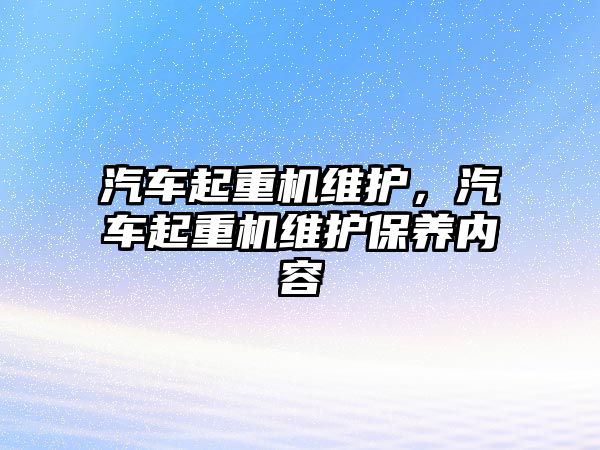 汽车起重机维护，汽车起重机维护保养内容